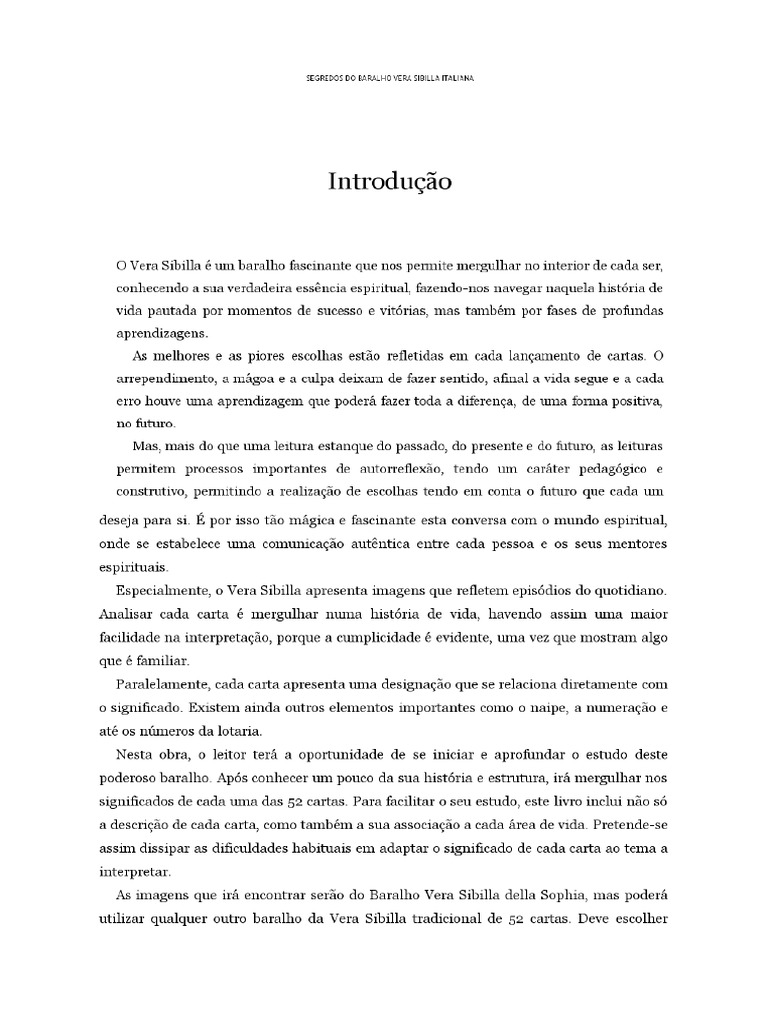 SEGREDOS DO BARALHO VERA SIBILLA ITALIANA

Introdução

O Vera Sibilla é um baralho fascinante que nos permite mergulhar no interior de cada ser, conhecendo a sua verdadeira essência espiritual, fazendo-nos navegar naquela história de vida pautada por momentos de sucesso e vitórias, mas também por fases de profundas aprendizagens.

As melhores e as piores escolhas estão refletidas em cada lançamento de cartas. O arrependimento, a mágoa e a culpa deixam de fazer sentido, afinal a vida segue e a cada erro houve uma aprendizagem que poderá fazer toda a diferença, de uma forma positiva, no futuro.

Mas, mais do que uma leitura estanque do passado, do presente e do futuro, as leituras permitem processos importantes de autorreflexão, tendo um caráter pedagógico e construtivo, permitindo a realização de escolhas tendo em conta o futuro que cada um deseja para si. É por isso tão mágica e fascinante esta conversa com o mundo espiritual, onde se estabelece uma comunicação autêntica entre cada pessoa e os seus mentores espirituais.

Especialmente, o Vera Sibilla apresenta imagens que refletem episódios do quotidiano. Analisar cada carta é mergulhar numa história de vida, havendo assim uma maior facilidade na interpretação, porque a cumplicidade é evidente, uma vez que mostram algo que é familiar.

Paralelamente, cada carta apresenta uma designação que se relaciona diretamente com o significado. Existem ainda outros elementos importantes como o naipe, a numeração e até os números da lotaria.

Nesta obra, o leitor terá a oportunidade de se iniciar e aprofundar o estudo deste poderoso baralho. Após conhecer um pouco da sua história e estrutura, irá mergulhar nos significados de cada uma das 52 cartas. Para facilitar o seu estudo, este livro inclui não só a descrição de cada carta, como também a sua associação a cada área de vida. Pretende-se assim dissipar as dificuldades habituais em adaptar o significado de cada carta ao tema a interpretar.

As imagens que irá encontrar serão do Baralho Vera Sibilla della Sophia, mas poderá utilizar qualquer outro baralho da Vera Sibilla tradicional de 52 cartas. Deve escolher